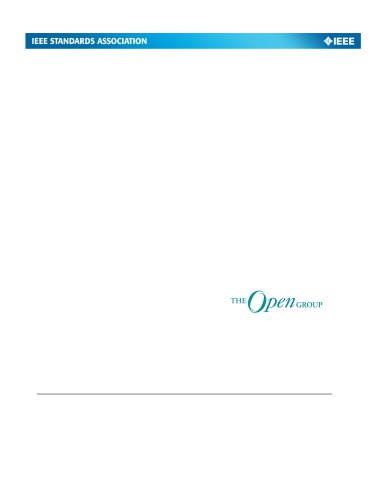 IEEE STANDARDS ASSOCIATION

IEEE

THE Open GROUP